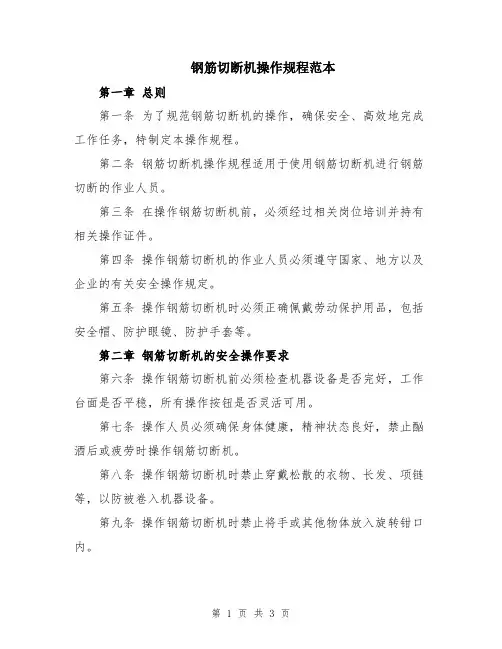 钢筋切断机操作规程范本

第一章 总则

第一条 为了规范钢筋切断机的操作，确保安全、高效地完成工作任务，特制定本操作规程。

第二条 钢筋切断机操作规程适用于使用钢筋切断机进行钢筋切断的作业人员。

第三条 在操作钢筋切断机前，必须经过相关岗位培训并持有相关操作证件。

第四条 操作钢筋切断机的作业人员必须遵守国家、地方以及企业的有关安全操作规定。

第五条 操作钢筋切断机时必须正确佩戴劳动保护用品，包括安全帽、防护眼镜、防护手套等。

第二章 钢筋切断机的安全操作要求

第六条 操作钢筋切断机前必须检查机器设备是否完好，工作台面是否平稳，所有操作按钮是否灵活可用。

第七条 操作人员必须确保身体健康，精神状态良好，禁止酗酒后或疲劳时操作钢筋切断机。

第八条 操作钢筋切断机时禁止穿戴松散的衣物、长发、项链等，以防被卷入机器设备。

第九条 操作钢筋切断机时禁止将手或其他物体放入旋转钳口内。

第 1 页 共 3 页